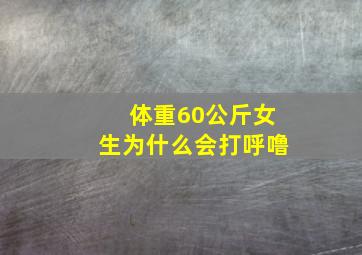 体重60公斤女生为什么会打呼噜